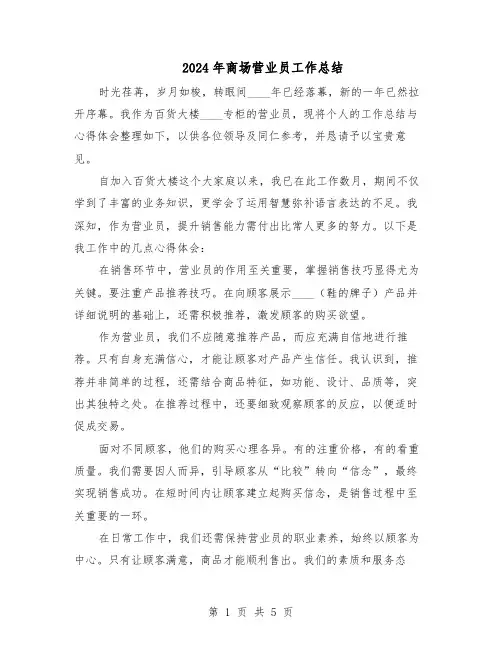 2024年商场营业员工作总结

时光荏苒，岁月如梭，转眼间____年已经落幕，新的一年已然拉开序幕。我作为百货大楼____专柜的营业员，现将个人的工作总结与心得体会整理如下，以供各位领导及同仁参考，并恳请予以宝贵意见。

自加入百货大楼这个大家庭以来，我已在此工作数月，期间不仅学到了丰富的业务知识，更学会了运用智慧弥补语言表达的不足。我深知，作为营业员，提升销售能力需付出比常人更多的努力。以下是我工作中的几点心得体会：

在销售环节中，营业员的作用至关重要，掌握销售技巧显得尤为关键。要注重产品推荐技巧。在向顾客展示____（鞋的牌子）产品并详细说明的基础上，还需积极推荐，激发顾客的购买欲望。

作为营业员，我们不应随意推荐产品，而应充满自信地进行推荐。只有自身充满信心，才能让顾客对产品产生信任。我认识到，推荐并非简单的过程，还需结合商品特征，如功能、设计、品质等，突出其独特之处。在推荐过程中，还要细致观察顾客的反应，以便适时促成交易。

面对不同顾客，他们的购买心理各异。有的注重价格，有的看重质量。我们需要因人而异，引导顾客从“比较”转向“信念”，最终实现销售成功。在短时间内让顾客建立起购买信念，是销售过程中至关重要的一环。

在日常工作中，我们还需保持营业员的职业素养，始终以顾客为中心。只有让顾客满意，商品才能顺利售出。我们的素质和服务态

第 1 页 共 5 页